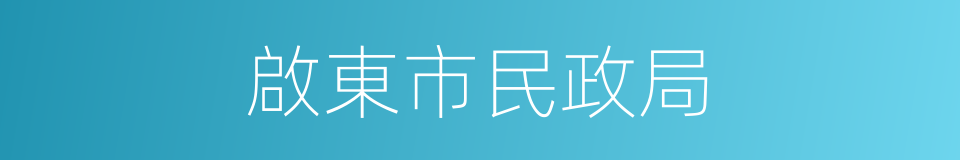 啟東市民政局